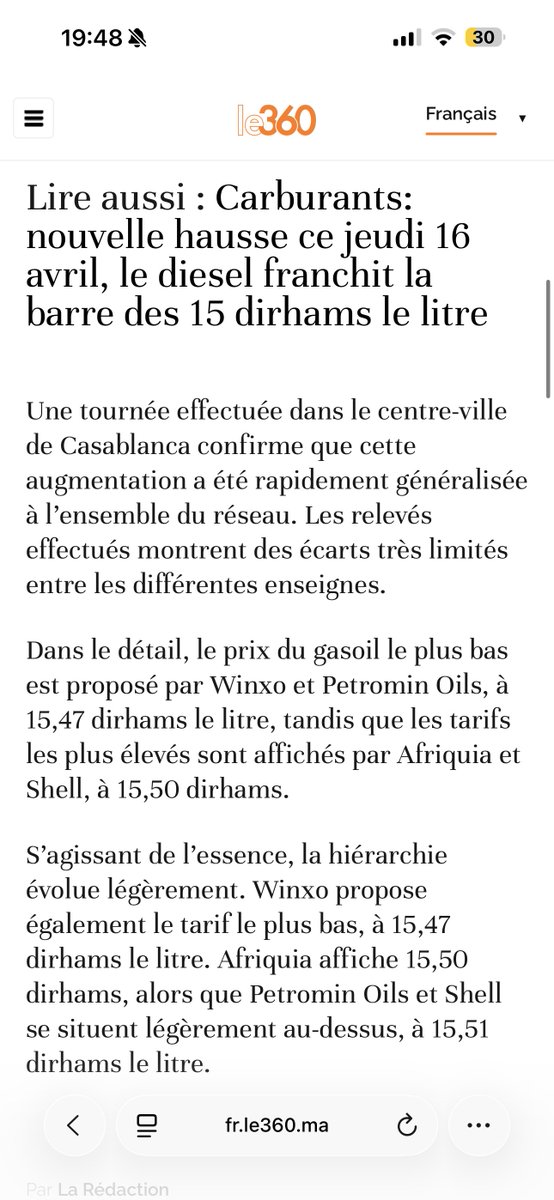 19:48 30

le360 Français

Lire aussi : Carburants: nouvelle hausse ce jeudi 16 avril, le diesel franchit la barre des 15 dirhams le litre

Une tournée effectuée dans le centre-ville de Casablanca confirme que cette augmentation a été rapidement généralisée à l'ensemble du réseau. Les relevés effectués montrent des écarts très limités entre les différentes enseignes.

Dans le détail, le prix du gasoil le plus bas est proposé par Winxo et Petromin Oils, à 15,47 dirhams le litre, tandis que les tarifs les plus élevés sont affichés par Afriquia et Shell, à 15,50 dirhams.

S'agissant de l'essence, la hiérarchie évolue légèrement. Winxo propose également le tarif le plus bas, à 15,47 dirhams le litre. Afriquia affiche 15,50 dirhams, alors que Petromin Oils et Shell se situent légèrement au-dessus, à 15,51 dirhams le litre.

fr.le360.ma

Par La Rédaction